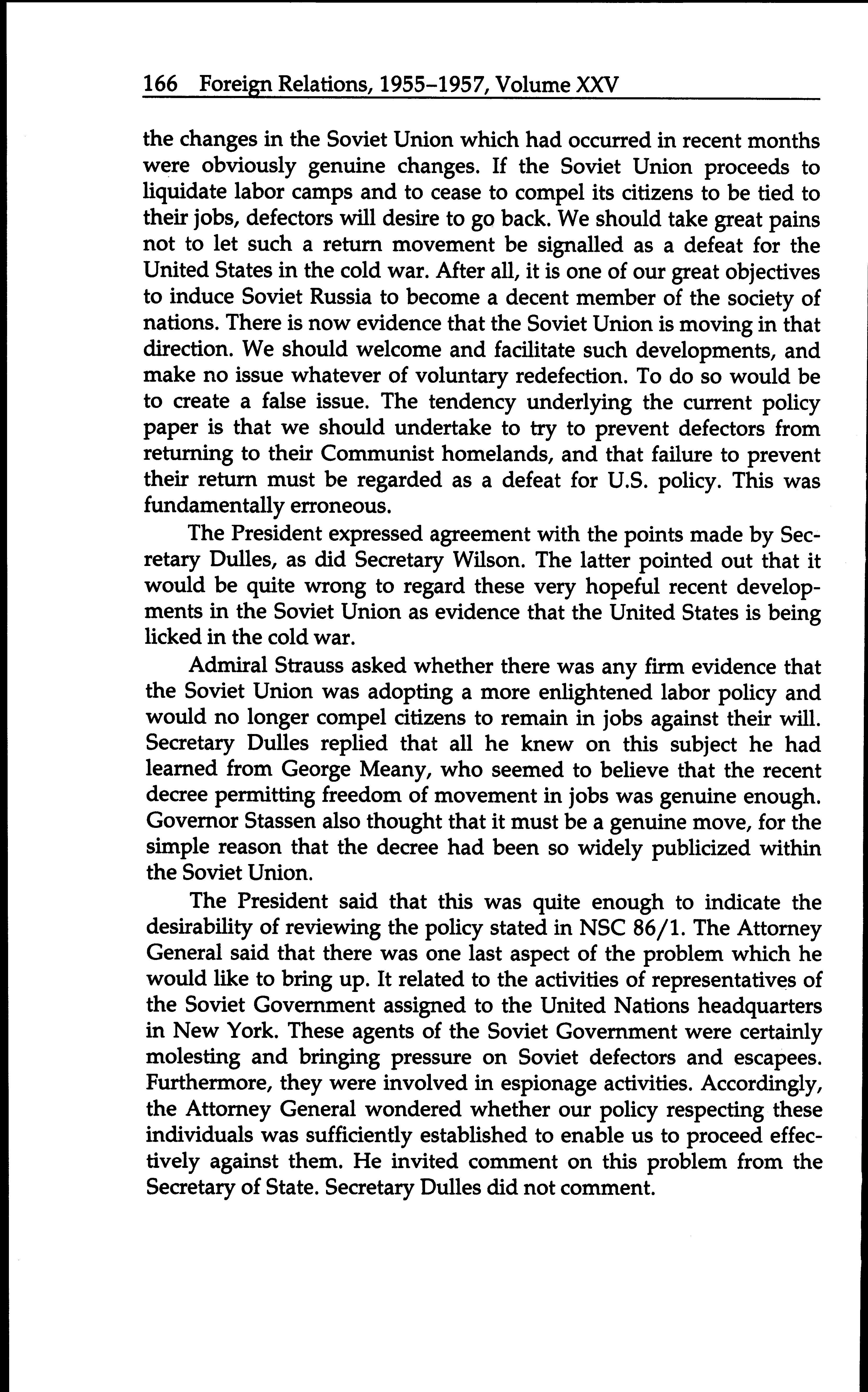 166 Foreign Relations, 1955–1957, Volume XXV

the changes in the Soviet Union which had occurred in recent months were obviously genuine changes. If the Soviet Union proceeds to liquidate labor camps and to cease to compel its citizens to be tied to their jobs, defectors will desire to go back. We should take great pains not to let such a return movement be signalled as a defeat for the United States in the cold war. After all, it is one of our great objectives to induce Soviet Russia to become a decent member of the society of nations. There is now evidence that the Soviet Union is moving in that direction. We should welcome and facilitate such developments, and make no issue whatever of voluntary redefection. To do so would be to create a false issue. The tendency underlying the current policy paper is that we should undertake to try to prevent defectors from returning to their Communist homelands, and that failure to prevent their return must be regarded as a defeat for U.S. policy. This was fundamentally erroneous.

The President expressed agreement with the points made by Secretary Dulles, as did Secretary Wilson. The latter pointed out that it would be quite wrong to regard these very hopeful recent developments in the Soviet Union as evidence that the United States is being licked in the cold war.

Admiral Strauss asked whether there was any firm evidence that the Soviet Union was adopting a more enlightened labor policy and would no longer compel citizens to remain in jobs against their will. Secretary Dulles replied that all he knew on this subject he had learned from George Meany, who seemed to believe that the recent decree permitting freedom of movement in jobs was genuine enough. Governor Stassen also thought that it must be a genuine move, for the simple reason that the decree had been so widely publicized within the Soviet Union.

The President said that this was quite enough to indicate the desirability of reviewing the policy stated in NSC 86/1. The Attorney General said that there was one last aspect of the problem which he would like to bring up. It related to the activities of representatives of the Soviet Government assigned to the United Nations headquarters in New York. These agents of the Soviet Government were certainly molesting and bringing pressure on Soviet defectors and escapees. Furthermore, they were involved in espionage activities. Accordingly, the Attorney General wondered whether our policy respecting these individuals was sufficiently established to enable us to proceed effectively against them. He invited comment on this problem from the Secretary of State. Secretary Dulles did not comment.